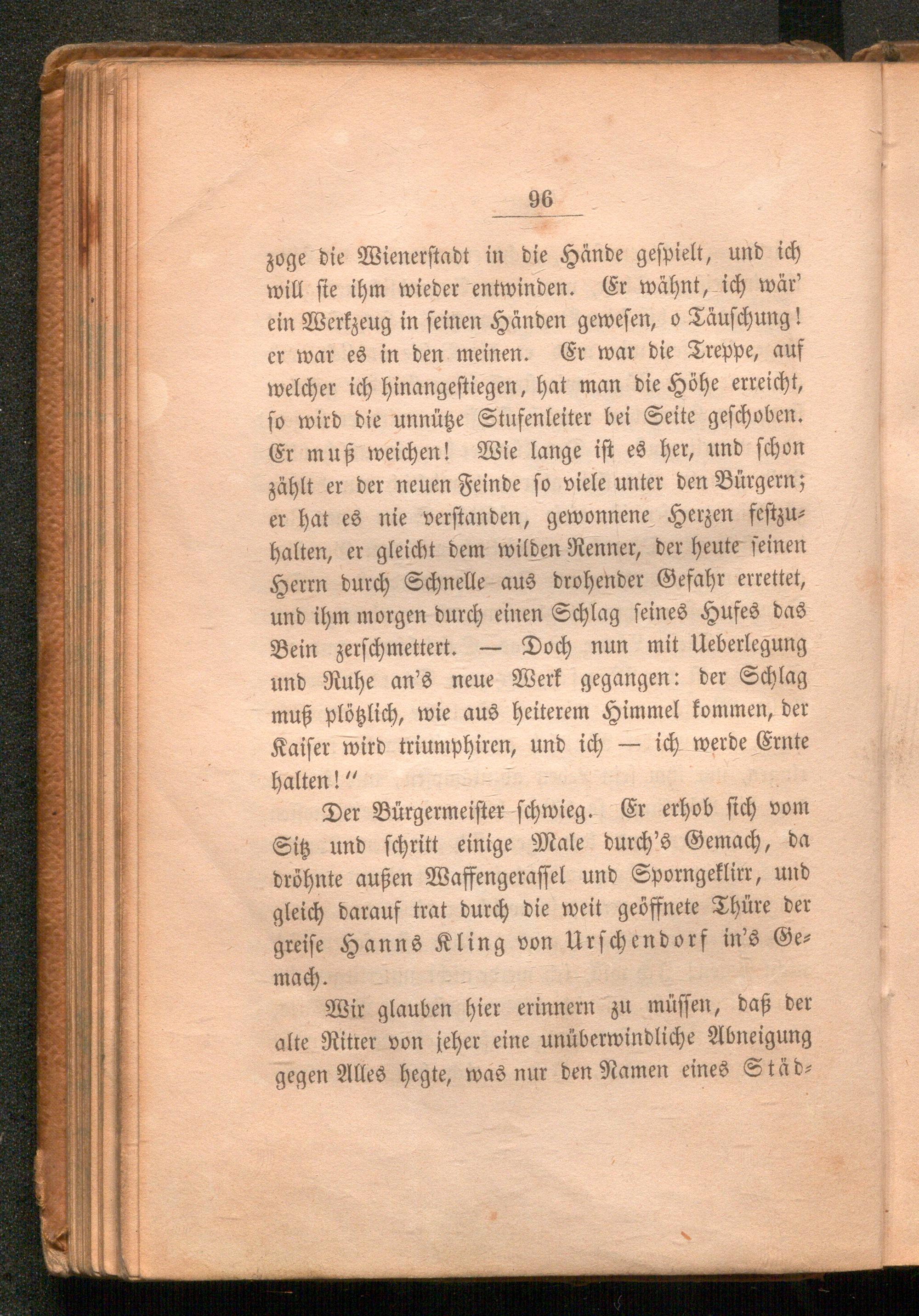 96

zoge die Wienerstadt in die Hände gespielt, und ich will sie ihm wieder entwinden. Er wähnt, ich wär' ein Werkzeug in seinen Händen gewesen, o Täuschung! er war es in den meinen. Er war die Treppe, auf welcher ich hinangestiegen, hat man die Höhe erreicht, so wird die unnütze Stufenleiter bei Seite geschoben. Er muß weichen! Wie lange ist es her, und schon zählt er der neuen Feinde so viele unter den Bürgern; er hat es nie verstanden, gewonnene Herzen festzuhalten, er gleicht dem wilden Renner, der heute seinen Herrn durch Schnelle aus drohender Gefahr errettet, und ihm morgen durch einen Schlag seines Hufes das Bein zerschmettert. — Doch nun mit Ueberlegung und Ruhe an's neue Werk gegangen: der Schlag muß plötzlich, wie aus heiterem Himmel kommen, der Kaiser wird triumphiren, und ich — ich werde Ernte halten!"

Der Bürgermeister schwieg. Er erhob sich vom Sitz und schritt einige Male durch's Gemach, da dröhnte außen Waffengerassel und Sporngeklirr, und gleich darauf trat durch die weit geöffnete Thüre der greise Hanns Kling von Urschendorf in's Gemach.

Wir glauben hier erinnern zu müssen, daß der alte Ritter von jeher eine unüberwindliche Abneigung gegen Alles hegte, was nur den Namen eines Städ-